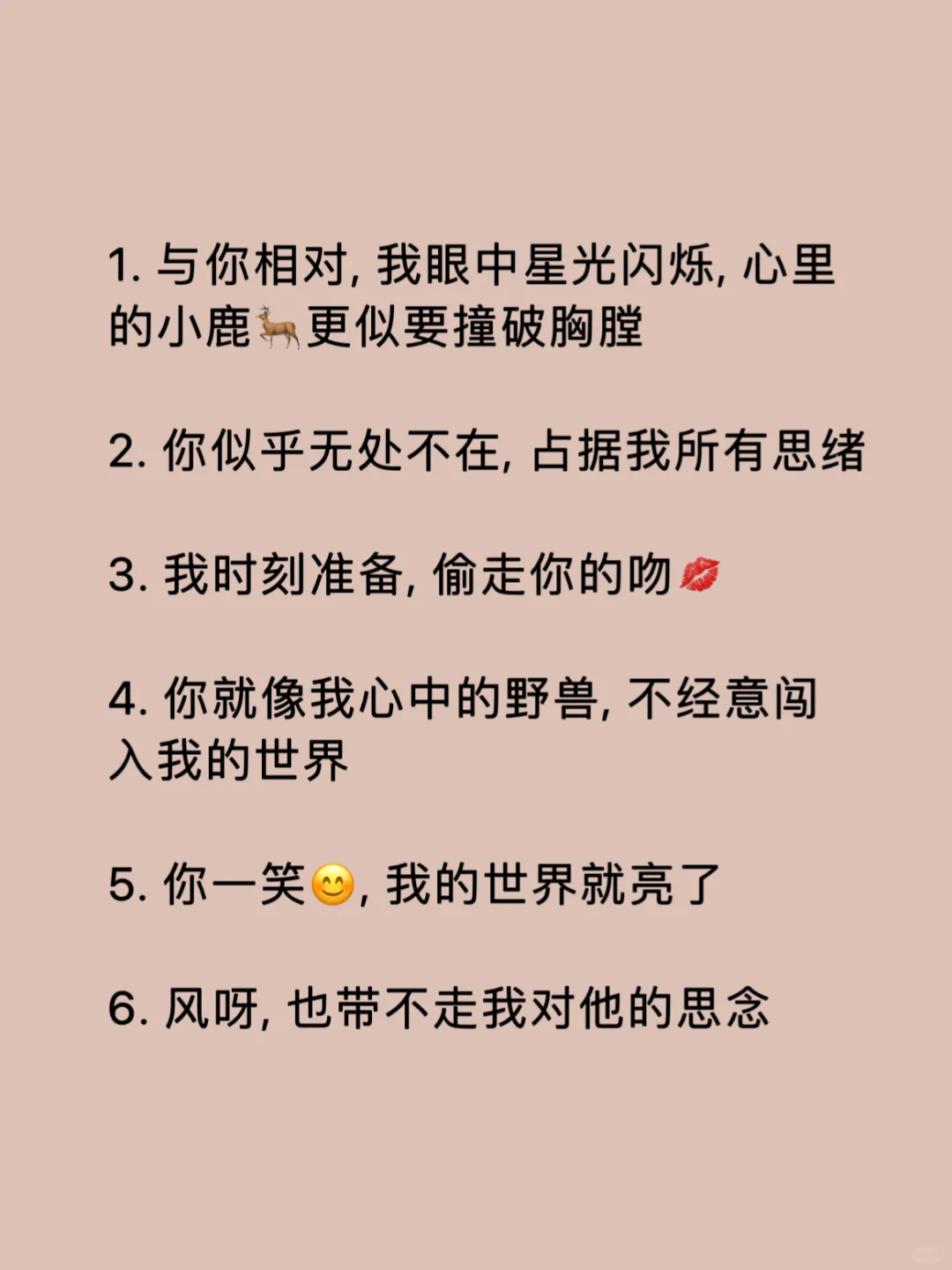 1. 与你相对, 我眼中星光闪烁, 心里的小鹿🦌更似要撞破胸膛

2. 你似乎无处不在, 占据我所有思绪

3. 我时刻准备, 偷走你的吻💋

4. 你就像我心中的野兽, 不经意闯入我的世界

5. 你一笑😊, 我的世界就亮了

6. 风呀, 也带不走我对他的思念